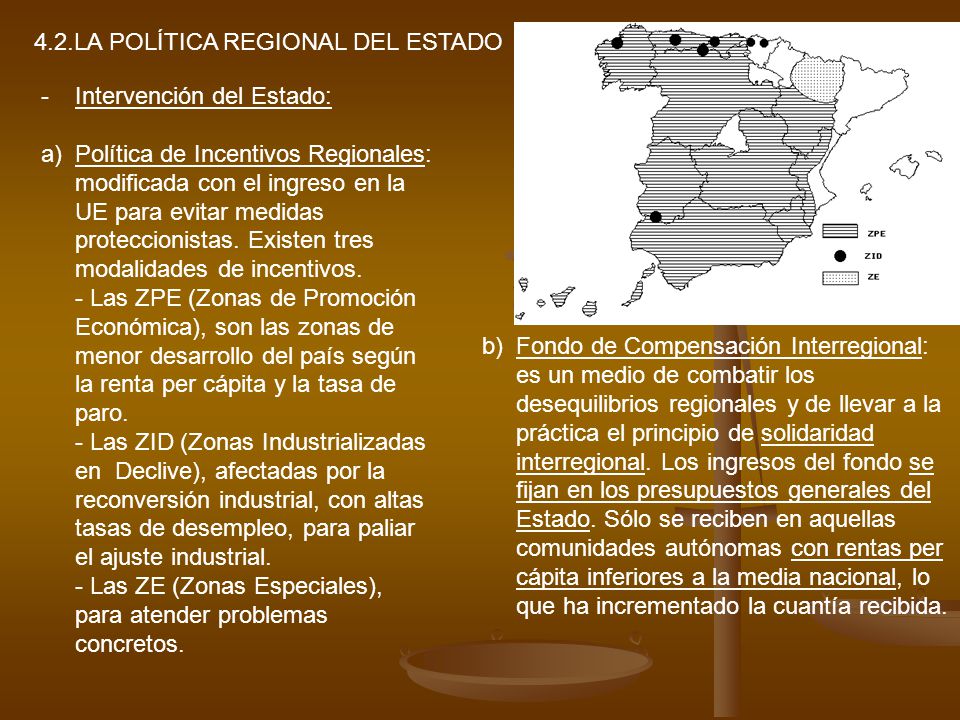 4.2.LA POLÍTICA REGIONAL DEL ESTADO

- Intervención del Estado:

a) Política de Incentivos Regionales: modificada con el ingreso en la UE para evitar medidas proteccionistas. Existen tres modalidades de incentivos.
- Las ZPE (Zonas de Promoción Económica), son las zonas de menor desarrollo del país según la renta per cápita y la tasa de paro.
- Las ZID (Zonas Industrializadas en Declive), afectadas por la reconversión industrial, con altas tasas de desempleo, para paliar el ajuste industrial.
- Las ZE (Zonas Especiales), para atender problemas concretos.

ZPE
ZID
ZE

b) Fondo de Compensación Interregional: es un medio de combatir los desequilibrios regionales y de llevar a la práctica el principio de solidaridad interregional. Los ingresos del fondo se fijan en los presupuestos generales del Estado. Sólo se reciben en aquellas comunidades autónomas con rentas per cápita inferiores a la media nacional, lo que ha incrementado la cuantía recibida.